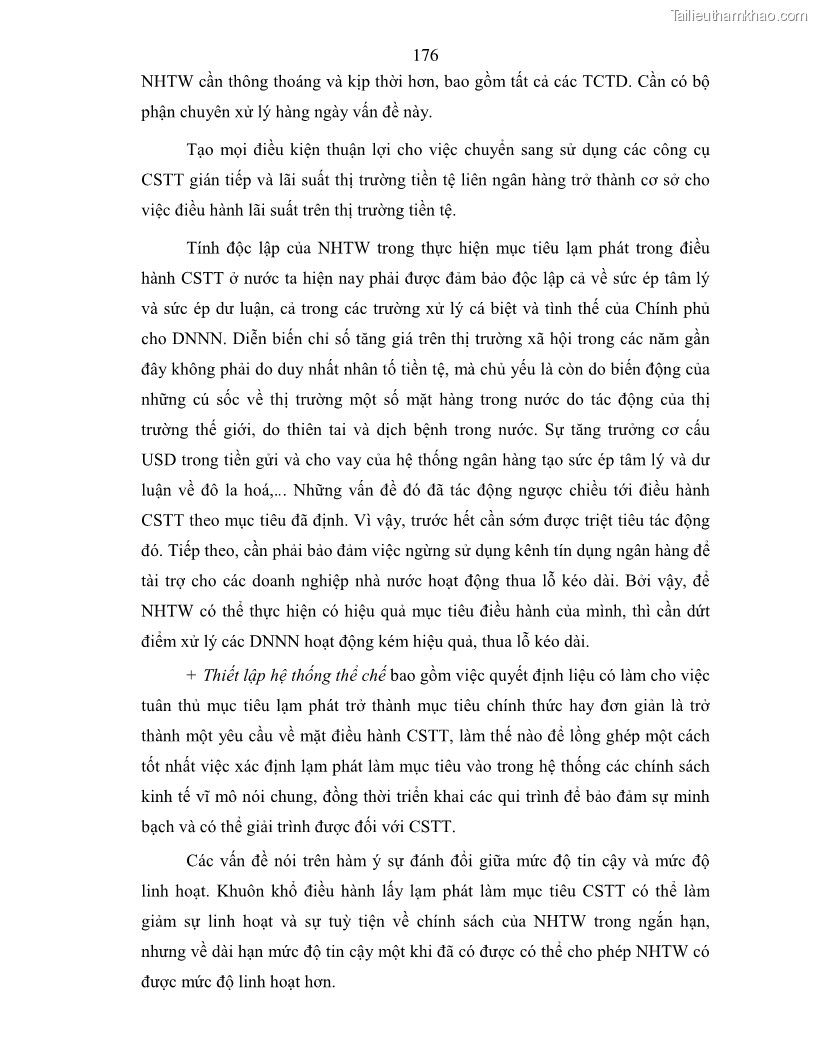 Tailieuthamkhao.com

176

NHTW cần thông thoáng và kịp thời hơn, bao gồm tất cả các TCTD. Cần có bộ phận chuyên xử lý hàng ngày vấn đề này.

Tạo mọi điều kiện thuận lợi cho việc chuyển sang sử dụng các công cụ CSTT gián tiếp và lãi suất thị trường tiền tệ liên ngân hàng trở thành cơ sở cho việc điều hành lãi suất trên thị trường tiền tệ.

Tính độc lập của NHTW trong thực hiện mục tiêu lạm phát trong điều hành CSTT ở nước ta hiện nay phải được đảm bảo độc lập cả về sức ép tâm lý và sức ép dư luận, cả trong các trường xử lý cá biệt và tình thế của Chính phủ cho DNNN. Diễn biến chỉ số tăng giá trên thị trường xã hội trong các năm gần đây không phải do duy nhất nhân tố tiền tệ, mà chủ yếu là còn do biến động của những cú sốc về thị trường một số mặt hàng trong nước do tác động của thị trường thế giới, do thiên tai và dịch bệnh trong nước. Sự tăng trưởng cơ cấu USD trong tiền gửi và cho vay của hệ thống ngân hàng tạo sức ép tâm lý và dư luận về đô la hoá,... Những vấn đề đó đã tác động ngược chiều tới điều hành CSTT theo mục tiêu đã định. Vì vậy, trước hết cần sớm được triệt tiêu tác động đó. Tiếp theo, cần phải bảo đảm việc ngừng sử dụng kênh tín dụng ngân hàng để tài trợ cho các doanh nghiệp nhà nước hoạt động thua lỗ kéo dài. Bởi vậy, để NHTW có thể thực hiện có hiệu quả mục tiêu điều hành của mình, thì cần dứt điểm xử lý các DNNN hoạt động kém hiệu quả, thua lỗ kéo dài.

+ Thiết lập hệ thống thể chế bao gồm việc quyết định liệu có làm cho việc tuân thủ mục tiêu lạm phát trở thành mục tiêu chính thức hay đơn giản là trở thành một yêu cầu về mặt điều hành CSTT, làm thế nào để lồng ghép một cách tốt nhất việc xác định lạm phát làm mục tiêu vào trong hệ thống các chính sách kinh tế vĩ mô nói chung, đồng thời triển khai các qui trình để bảo đảm sự minh bạch và có thể giải trình được đối với CSTT.

Các vấn đề nói trên hàm ý sự đánh đổi giữa mức độ tin cậy và mức độ linh hoạt. Khuôn khổ điều hành lấy lạm phát làm mục tiêu CSTT có thể làm giảm sự linh hoạt và sự tuỳ tiện về chính sách của NHTW trong ngắn hạn, nhưng về dài hạn mức độ tin cậy một khi đã có được có thể cho phép NHTW có được mức độ linh hoạt hơn.